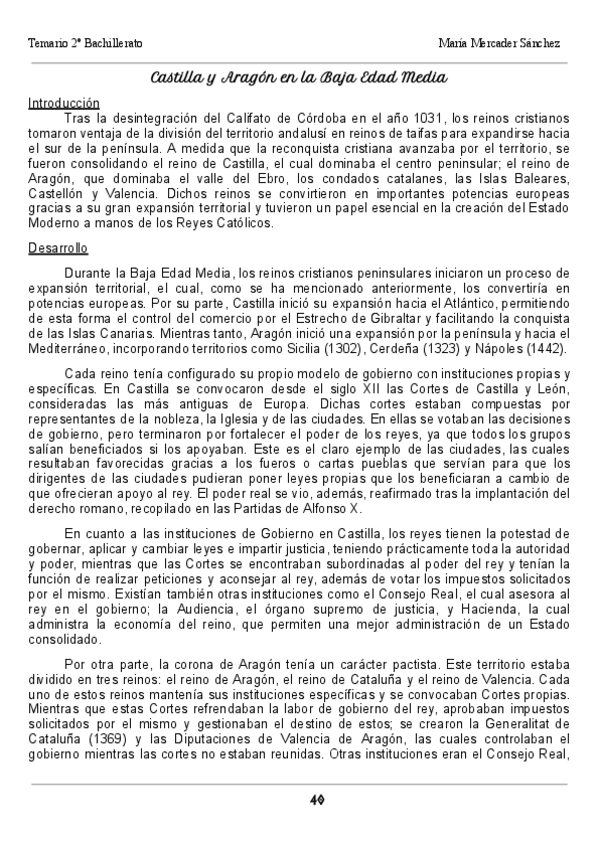 Temario 2º Bachillerato

María Mercader Sánchez

Castilla y Aragón en la Baja Edad Media

Introducción

Tras la desintegración del Califato de Córdoba en el año 1031, los reinos cristianos tomaron ventaja de la división del territorio andalusí en reinos de taifas para expandirse hacia el sur de la península. A medida que la reconquista cristiana avanzaba por el territorio, se fueron consolidando el reino de Castilla, el cual dominaba el centro peninsular; el reino de Aragón, que dominaba el valle del Ebro, los condados catalanes, las Islas Baleares, Castellón y Valencia. Dichos reinos se convirtieron en importantes potencias europeas gracias a su gran expansión territorial y tuvieron un papel esencial en la creación del Estado Moderno a manos de los Reyes Católicos.

Desarrollo

Durante la Baja Edad Media, los reinos cristianos peninsulares iniciaron un proceso de expansión territorial, el cual, como se ha mencionado anteriormente, los convertiría en potencias europeas. Por su parte, Castilla inició su expansión hacia el Atlántico, permitiendo de esta forma el control del comercio por el Estrecho de Gibraltar y facilitando la conquista de las Islas Canarias. Mientras tanto, Aragón inició una expansión por la península y hacia el Mediterráneo, incorporando territorios como Sicilia (1302), Cerdeña (1323) y Nápoles (1442).

Cada reino tenía configurado su propio modelo de gobierno con instituciones propias y específicas. En Castilla se convocaron desde el siglo XII las Cortes de Castilla y León, consideradas las más antiguas de Europa. Dichas cortes estaban compuestas por representantes de la nobleza, la Iglesia y de las ciudades. En ellas se votaban las decisiones de gobierno, pero terminaron por fortalecer el poder de los reyes, ya que todos los grupos salían beneficiados si los apoyaban. Este es el claro ejemplo de las ciudades, las cuales resultaban favorecidas gracias a los fueros o cartas pueblas que servían para que los dirigentes de las ciudades pudieran poner leyes propias que los beneficiaran a cambio de que ofrecieran apoyo al rey. El poder real se vio, además, reafirmado tras la implantación del derecho romano, recopilado en las Partidas de Alfonso X.

En cuanto a las instituciones de Gobierno en Castilla, los reyes tienen la potestad de gobernar, aplicar y cambiar leyes e impartir justicia, teniendo prácticamente toda la autoridad y poder, mientras que las Cortes se encontraban subordinadas al poder del rey y tenían la función de realizar peticiones y aconsejar al rey, además de votar los impuestos solicitados por el mismo. Existían también otras instituciones como el Consejo Real, el cual asesora al rey en el gobierno; la Audiencia, el órgano supremo de justicia, y Hacienda, la cual administra la economía del reino, que permiten una mejor administración de un Estado consolidado.

Por otra parte, la corona de Aragón tenía un carácter pactista. Este territorio estaba dividido en tres reinos: el reino de Aragón, el reino de Cataluña y el reino de Valencia. Cada uno de estos reinos mantenía sus instituciones específicas y se convocaban Cortes propias. Mientras que estas Cortes refrendaban la labor de gobierno del rey, aprobaban impuestos solicitados por el mismo y gestionaban el destino de estos; se crearon la Generalitat de Cataluña (1369) y las Diputaciones de Valencia de Aragón, las cuales controlaban el gobierno mientras las cortes no estaban reunidas. Otras instituciones eran el Consejo Real,

40